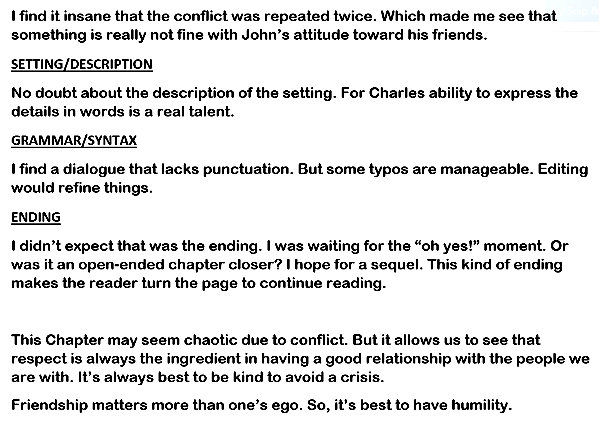 I find it insane that the conflict was repeated twice. Which made me see that something is really not fine with John's attitude toward his friends.

SETTING/DESCRIPTION

No doubt about the description of the setting. For Charles ability to express the details in words is a real talent.

GRAMMAR/SYNTAX

I find a dialogue that lacks punctuation. But some typos are manageable. Editing would refine things.

ENDING

I didn't expect that was the ending. I was waiting for the "oh yes!" moment. Or was it an open-ended chapter closer? I hope for a sequel. This kind of ending makes the reader turn the page to continue reading.

This Chapter may seem chaotic due to conflict. But it allows us to see that respect is always the ingredient in having a good relationship with the people we are with. It's always best to be kind to avoid a crisis.

Friendship matters more than one's ego. So, it's best to have humility.